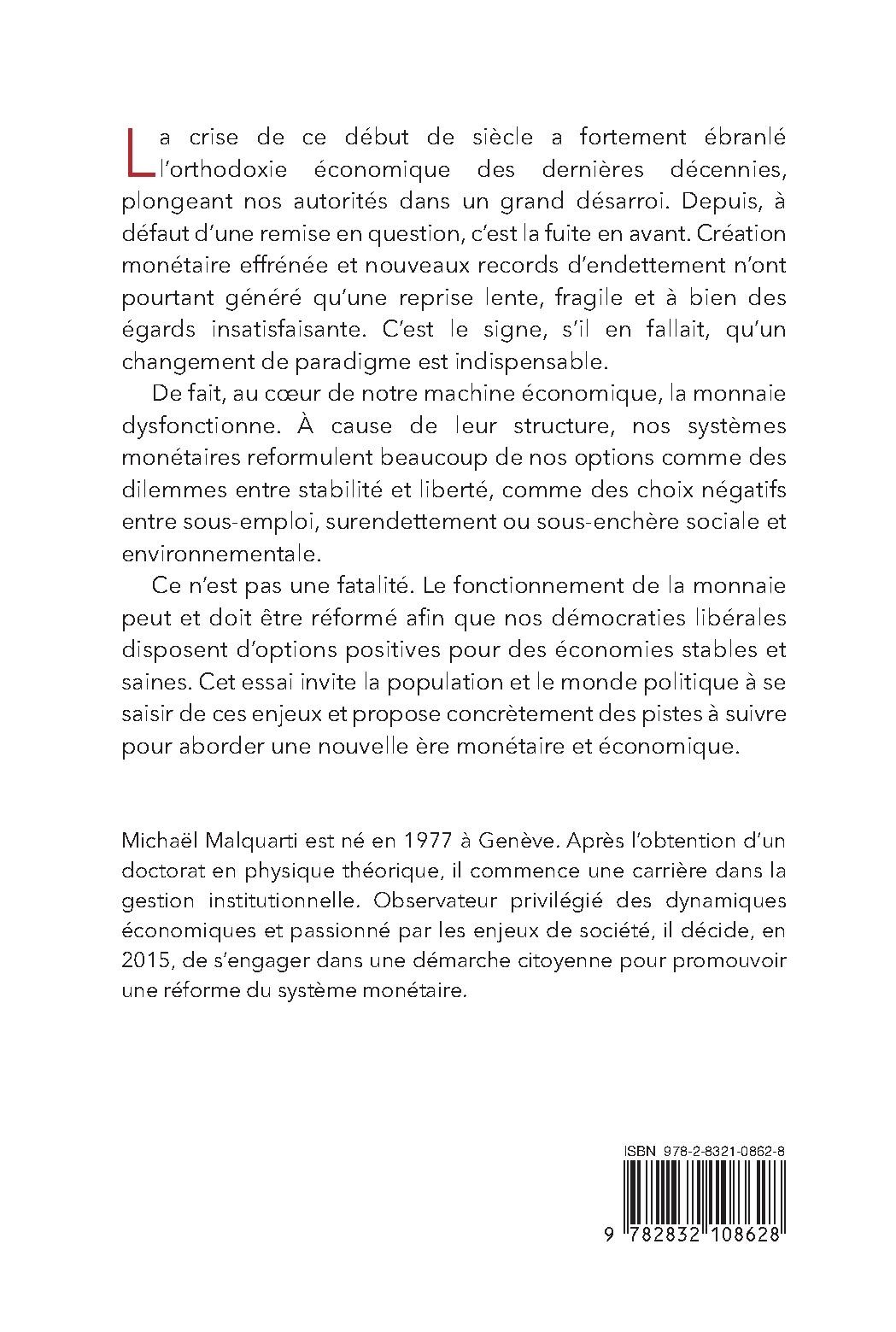 La crise de ce début de siècle a fortement ébranlé l'orthodoxie économique des dernières décennies, plongeant nos autorités dans un grand désarroi. Depuis, à défaut d'une remise en question, c'est la fuite en avant. Création monétaire effrénée et nouveaux records d'endettement n'ont pourtant généré qu'une reprise lente, fragile et à bien des égards insatisfaisante. C'est le signe, s'il en fallait, qu'un changement de paradigme est indispensable.

De fait, au cœur de notre machine économique, la monnaie dysfonctionne. À cause de leur structure, nos systèmes monétaires reformulent beaucoup de nos options comme des dilemmes entre stabilité et liberté, comme des choix négatifs entre sous-emploi, surendettement ou sous-enchère sociale et environnementale.

Ce n'est pas une fatalité. Le fonctionnement de la monnaie peut et doit être réformé afin que nos démocraties libérales disposent d'options positives pour des économies stables et saines. Cet essai invite la population et le monde politique à se saisir de ces enjeux et propose concrètement des pistes à suivre pour aborder une nouvelle ère monétaire et économique.

Michaël Malquarti est né en 1977 à Genève. Après l'obtention d'un doctorat en physique théorique, il commence une carrière dans la gestion institutionnelle. Observateur privilégié des dynamiques économiques et passionné par les enjeux de société, il décide, en 2015, de s'engager dans une démarche citoyenne pour promouvoir une réforme du système monétaire.

ISBN 978-2-8321-0862-8

9 782832 108628